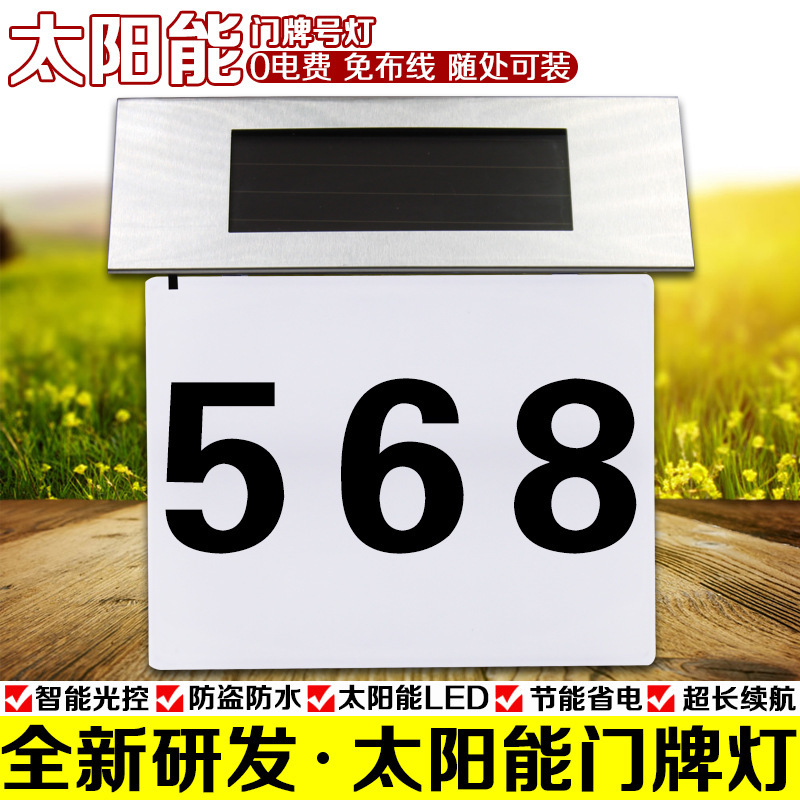 太阳能 门牌号灯
0电费 免布线 随处可装

568

智能光控 防盗防水 太阳能LED 节能省电 超长续航

全新研发·太阳能门牌灯